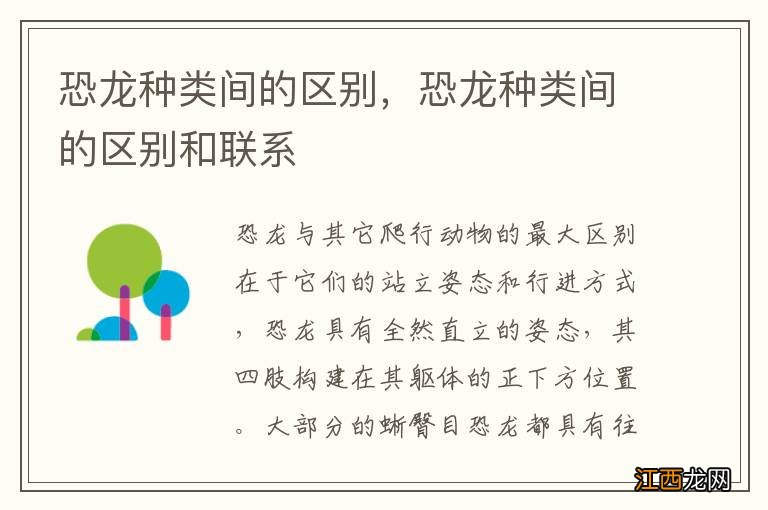 恐龙种类间的区别，恐龙种类间的区别和联系

恐龙与其它爬行动物的最大区别在于它们的站立姿态和行进方式，恐龙具有全然直立的姿态，其四肢构建在其躯体的正下方位置。大部分的蜥臀目恐龙都具有往

江西龙网